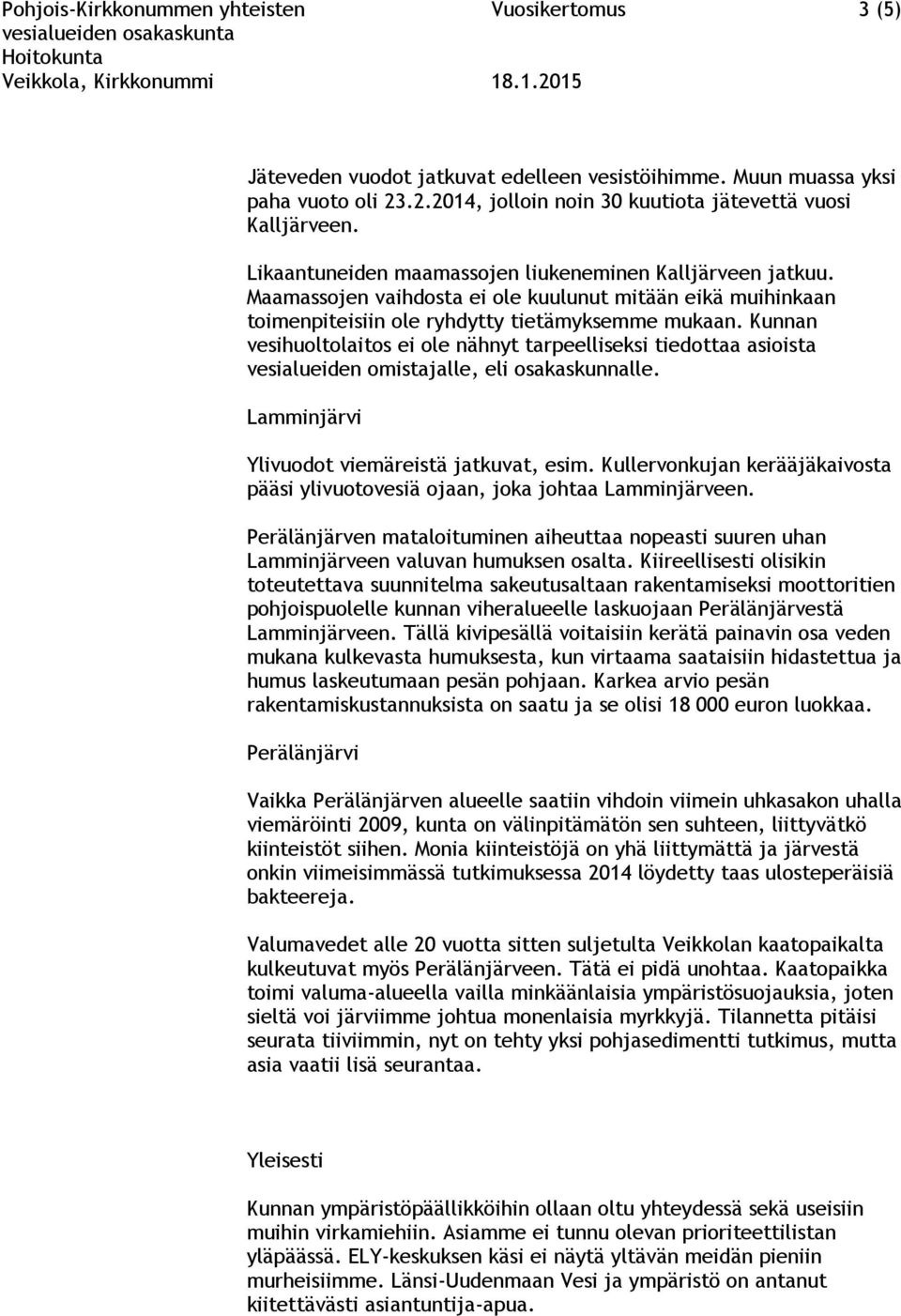 Pohjois-Kirkkonummen yhteisten vesialueiden osakaskunta Hoitokunta Veikkola, Kirkkonummi

Vuosikertomus 18.1.2015

3 (5)

Jäteveden vuodot jatkuvat edelleen vesistöihimme. Muun muassa yksi paha vuoto oli 23.2.2014, jolloin noin 30 kuutiota jätevettä vuosi Kalljärveen.

Likaantuneiden maamassojen liukeneminen Kalljärveen jatkuu. Maamassojen vaihdosta ei ole kuulunut mitään eikä muihinkaan toimenpiteisiin ole ryhdytty tietämyksemme mukaan. Kunnan vesihuoltolaitos ei ole nähnyt tarpeelliseksi tiedottaa asioista vesialueiden omistajalle, eli osakaskunnalle.

Lamminjärvi

Ylivuodot viemäreistä jatkuvat, esim. Kullervonkujan kerääjäkaivosta pääsi ylivuotovesiä ojaan, joka johtaa Lamminjärveen.

Perälänjärven mataloituminen aiheuttaa nopeasti suuren uhan Lamminjärveen valuvan humuksen osalta. Kiireellisesti olisikin toteutettava suunnitelma sakeutusaltaan rakentamiseksi moottoritien pohjoispuolelle kunnan viheralueelle laskuojaan Perälänjärvestä Lamminjärveen. Tällä kivipesällä voitaisiin kerätä painavin osa veden mukana kulkevasta humuksesta, kun virtaama saataisiin hidastettua ja humus laskeutumaan pesän pohjaan. Karkea arvio pesän rakentamiskustannuksista on saatu ja se olisi 18 000 euron luokkaa.

Perälänjärvi

Vaikka Perälänjärven alueelle saatiin vihdoin viimein uhkasakon uhalla viemäröinti 2009, kunta on välinpitämätön sen suhteen, liittyvätkö kiinteistöt siihen. Monia kiinteistöjä on yhä liittymättä ja järvestä onkin viimeisimmässä tutkimuksessa 2014 löydetty taas ulosteperäisiä bakteereja.

Valumavedet alle 20 vuotta sitten suljetulta Veikkolan kaatopaikalta kulkeutuvat myös Perälänjärveen. Tätä ei pidä unohtaa. Kaatopaikka toimi valuma-alueella vailla minkäänlaisia ympäristösuojauksia, joten sieltä voi järviimme johtua monenlaisia myrkkyjä. Tilannetta pitäisi seurata tiiviimmin, nyt on tehty yksi pohjasedimentti tutkimus, mutta asia vaatii lisä seurantaa.

Yleisesti

Kunnan ympäristöpäällikköihin ollaan oltu yhteydessä sekä useisiin muihin virkamiehiin. Asiamme ei tunnu olevan prioriteettilistan yläpäässä. ELY-keskuksen käsi ei näytä yltävän meidän pieniin murheisiimme. Länsi-Uudenmaan Vesi ja ympäristö on antanut kiitettävästi asiantuntija-apua.